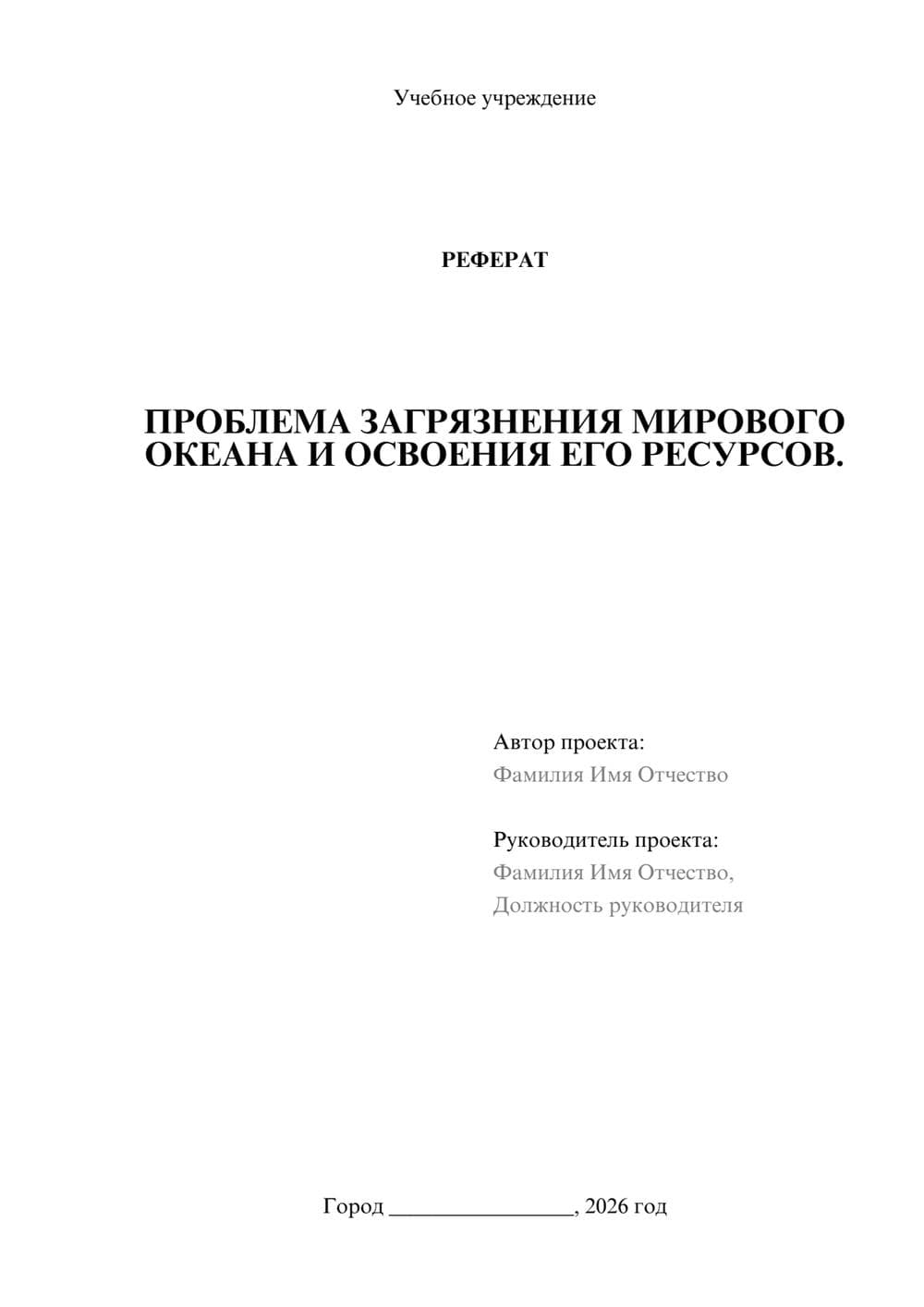 Учебное учреждение

РЕФЕРАТ

ПРОБЛЕМА ЗАГРЯЗНЕНИЯ МИРОВОГО ОКЕАНА И ОСВОЕНИЯ ЕГО РЕСУРСОВ.

Автор проекта:
Фамилия Имя Отчество

Руководитель проекта:
Фамилия Имя Отчество,
Должность руководителя

Город ________________, 2026 год